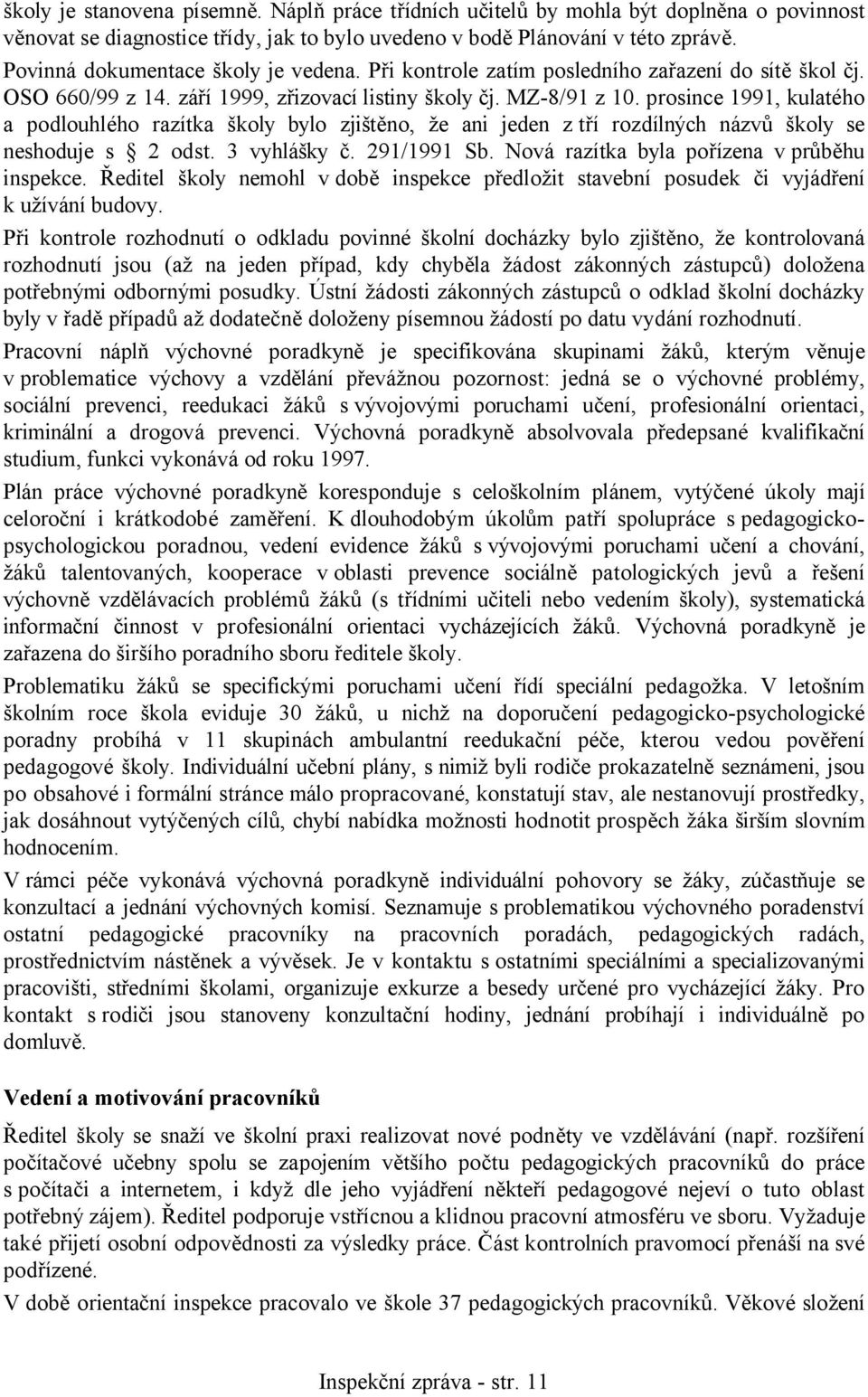 školy je stanovena písemně. Náplň práce třídních učitelů by mohla být doplněna o povinnost věnovat se diagnostice třídy, jak to bylo uvedeno v bodě Plánování v této zprávě.

Povinná dokumentace školy je vedena. Při kontrole zatím posledního zařazení do sítě škol čj. OSO 660/99 z 14. září 1999, zřizovací listiny školy čj. MZ-8/91 z 10. prosince 1991, kulatého a podlouhlého razítka školy bylo zjištěno, že ani jeden z tří rozdílných názvů školy se neshoduje s § 2 odst. 3 vyhlášky č. 291/1991 Sb. Nová razítka byla pořízena v průběhu inspekce. Ředitel školy nemohl v době inspekce předložit stavební posudek či vyjádření k užívání budovy.

Při kontrole rozhodnutí o odkladu povinné školní docházky bylo zjištěno, že kontrolovaná rozhodnutí jsou (až na jeden případ, kdy chyběla žádost zákonných zástupců) doložena potřebnými odbornými posudky. Ústní žádosti zákonných zástupců o odklad školní docházky byly v řadě případů až dodatečně doloženy písemnou žádostí po datu vydání rozhodnutí.

Pracovní náplň výchovné poradkyně je specifikována skupinami žáků, kterým věnuje v problematice výchovy a vzdělání převážnou pozornost: jedná se o výchovné problémy, sociální prevenci, reedukaci žáků s vývojovými poruchami učení, profesionální orientaci, kriminální a drogová prevenci. Výchovná poradkyně absolvovala předepsané kvalifikační studium, funkci vykonává od roku 1997.

Plán práce výchovné poradkyně koresponduje s celoškolním plánem, vytýčené úkoly mají celoroční i krátkodobé zaměření. K dlouhodobým úkolům patří spolupráce s pedagogicko-psychologickou poradnou, vedení evidence žáků s vývojovými poruchami učení a chování, žáků talentovaných, kooperace v oblasti prevence sociálně patologických jevů a řešení výchovně vzdělávacích problémů žáků (s třídními učiteli nebo vedením školy), systematická informační činnost v profesionální orientaci vycházejících žáků. Výchovná poradkyně je zařazena do širšího poradního sboru ředitele školy.

Problematiku žáků se specifickými poruchami učení řídí speciální pedagožka. V letošním školním roce škola eviduje 30 žáků, u nichž na doporučení pedagogicko-psychologické poradny probíhá v 11 skupinách ambulantní reedukační péče, kterou vedou pověření pedagogové školy. Individuální učební plány, s nimiž byli rodiče prokazatelně seznámeni, jsou po obsahové i formální stránce málo propracované, konstatují stav, ale nestanovují prostředky, jak dosáhnout vytýčených cílů, chybí nabídka možnosti hodnotit prospěch žáka širším slovním hodnocením.

V rámci péče vykonává výchovná poradkyně individuální pohovory se žáky, zúčastňuje se konzultací a jednání výchovných komisí. Seznamuje s problematikou výchovného poradenství ostatní pedagogické pracovníky na pracovních poradách, pedagogických radách, prostřednictvím nástěnek a vývěsek. Je v kontaktu s ostatními speciálními a specializovanými pracovišti, středními školami, organizuje exkurze a besedy určené pro vycházející žáky. Pro kontakt s rodiči jsou stanoveny konzultační hodiny, jednání probíhají i individuálně po domluvě.

Vedení a motivování pracovníků

Ředitel školy se snaží ve školní praxi realizovat nové podněty ve vzdělávání (např. rozšíření počítačové učebny spolu se zapojením většího počtu pedagogických pracovníků do práce s počítači a internetem, i když dle jeho vyjádření někteří pedagogové nejeví o tuto oblast potřebný zájem). Ředitel podporuje vstřícnou a klidnou pracovní atmosféru ve sboru. Vyžaduje také přijetí osobní odpovědnosti za výsledky práce. Část kontrolních pravomocí přenáší na své podřízené.

V době orientační inspekce pracovalo ve škole 37 pedagogických pracovníků. Věkové složení

Inspekční zpráva - str. 11